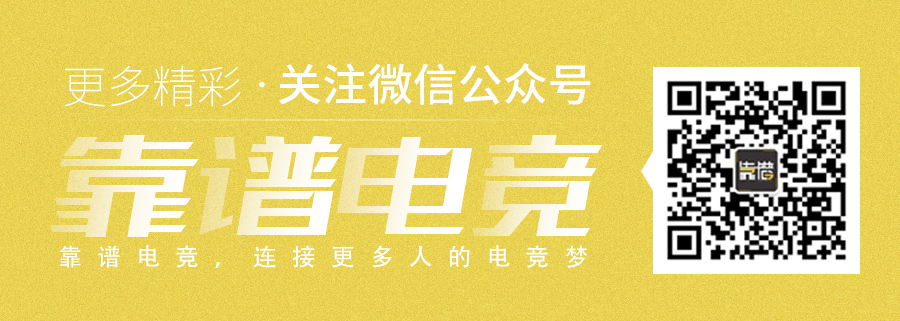 更多精彩 · 关注微信公众号

靠谱电竞

靠谱电竞，连接更多人的电竞梦

靠谱